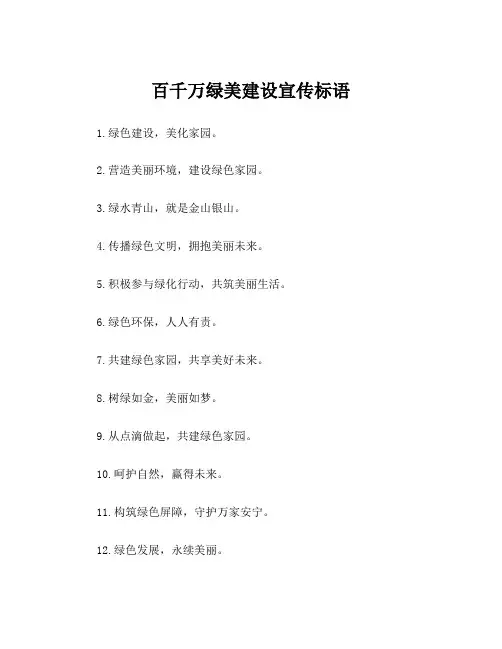 百千万绿美建设宣传标语

1.绿色建设，美化家园。

2.营造美丽环境，建设绿色家园。

3.绿水青山，就是金山银山。

4.传播绿色文明，拥抱美丽未来。

5.积极参与绿化行动，共筑美丽生活。

6.绿色环保，人人有责。

7.共建绿色家园，共享美好未来。

8.树绿如金，美丽如梦。

9.从点滴做起，共建绿色家园。

10.呵护自然，赢得未来。

11.构筑绿色屏障，守护万家安宁。

12.绿色发展，永续美丽。